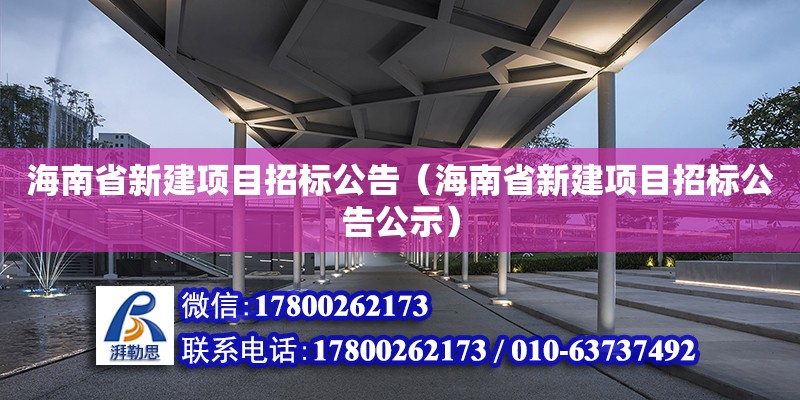 海南省新建项目招标公告（海南省新建项目招标公告公示）

湃勒思

微信:17800262173

联系电话:17800262173 / 010-63737492